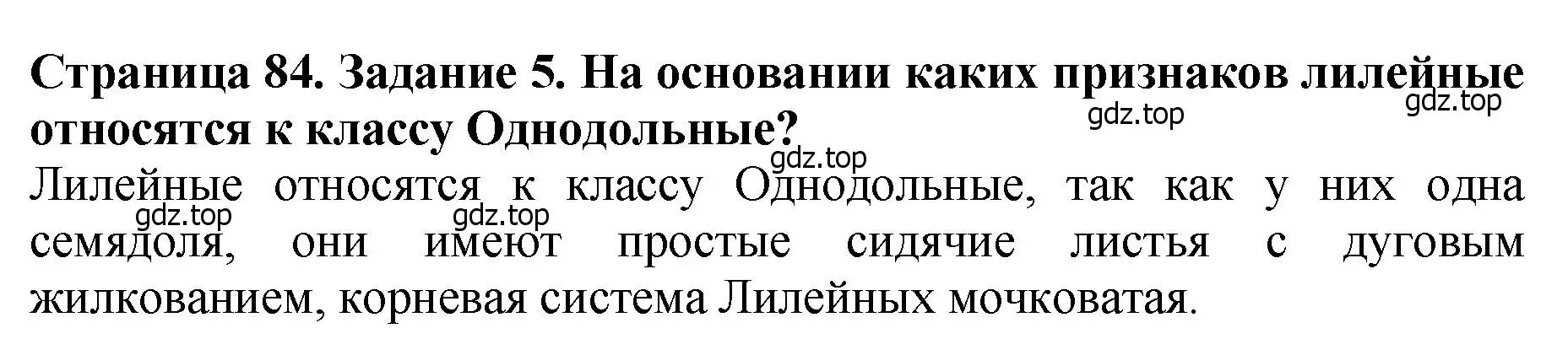 Страница 84. Задание 5. На основании каких признаков лилейные относятся к классу Однодольные?

gdz.top gdz.top gdz.top

Лилейные относятся к классу Однодольные, так как у них одна семядоля, они имеют простые сидячие листья с дуговым жилкованием, корневая система Лилейных мочковатая.

gdz.top gdz.top